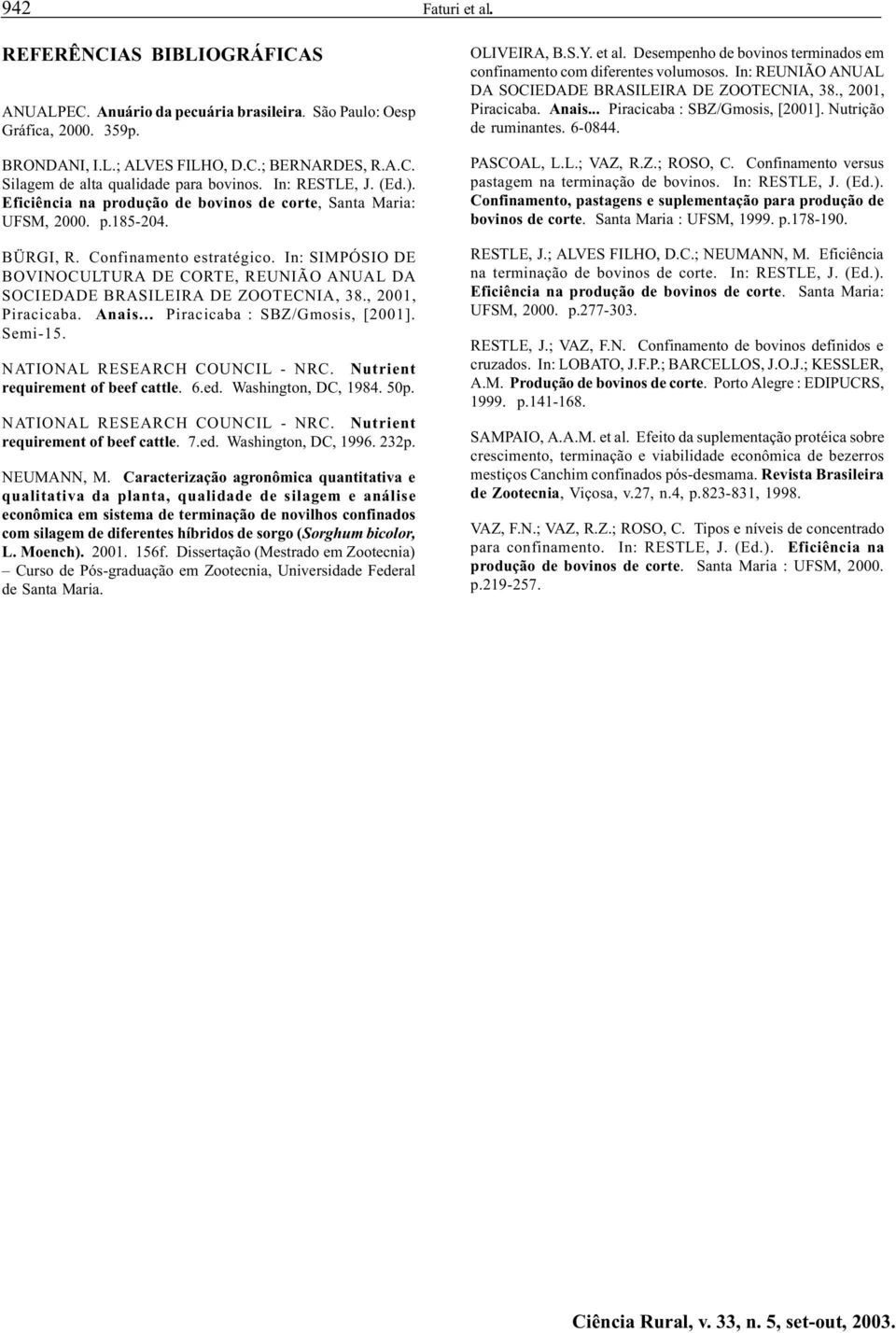 942 Faturi et al.

REFERÊNCIAS BIBLIOGRÁFICAS

ANUALPEC. Anuário da pecuária brasileira. São Paulo: Oesp Gráfica, 2000. 359p.

BRONDANI, I.L.; ALVES FILHO, D.C.; BERNARDES, R.A.C. Silagem de alta qualidade para bovinos. In: RESTLE, J. (Ed.). Eficiência na produção de bovinos de corte, Santa Maria: UFSM, 2000. p.185-204.

BÜRGI, R. Confinamento estratégico. In: SIMPÓSIO DE BOVINOCULTURA DE CORTE, REUNIÃO ANUAL DA SOCIEDADE BRASILEIRA DE ZOOTECNIA, 38., 2001, Piracicaba. Anais... Piracicaba : SBZ/Gmosis, [2001]. Semi-15.

NATIONAL RESEARCH COUNCIL - NRC. Nutrient requirement of beef cattle. 6.ed. Washington, DC, 1984. 50p.

NATIONAL RESEARCH COUNCIL - NRC. Nutrient requirement of beef cattle. 7.ed. Washington, DC, 1996. 232p.

NEUMANN, M. Caracterização agronômica quantitativa e qualitativa da planta, qualidade de silagem e análise econômica em sistema de terminação de novilhos confinados com silagem de diferentes híbridos de sorgo (Sorghum bicolor, L. Moench). 2001. 156f. Dissertação (Mestrado em Zootecnia) – Curso de Pós-graduação em Zootecnia, Universidade Federal de Santa Maria.

OLIVEIRA, B.S.Y. et al. Desempenho de bovinos terminados em confinamento com diferentes volumosos. In: REUNIÃO ANUAL DA SOCIEDADE BRASILEIRA DE ZOOTECNIA, 38., 2001, Piracicaba. Anais... Piracicaba : SBZ/Gmosis, [2001]. Nutrição de ruminantes. 6-0844.

PASCOAL, L.L.; VAZ, R.Z.; ROSO, C. Confinamento versus pastagem na terminação de bovinos. In: RESTLE, J. (Ed.). Confinamento, pastagens e suplementação para produção de bovinos de corte. Santa Maria : UFSM, 1999. p.178-190.

RESTLE, J.; ALVES FILHO, D.C.; NEUMANN, M. Eficiência na terminação de bovinos de corte. In: RESTLE, J. (Ed.). Eficiência na produção de bovinos de corte. Santa Maria: UFSM, 2000. p.277-303.

RESTLE, J.; VAZ, F.N. Confinamento de bovinos definidos e cruzados. In: LOBATO, J.F.P.; BARCELLOS, J.O.J.; KESSLER, A.M. Produção de bovinos de corte. Porto Alegre : EDIPUCRS, 1999. p.141-168.

SAMPAIO, A.A.M. et al. Efeito da suplementação protéica sobre crescimento, terminação e viabilidade econômica de bezerros mestiços Canchim confinados pós-desmama. Revista Brasileira de Zootecnia, Viçosa, v.27, n.4, p.823-831, 1998.

VAZ, F.N.; VAZ, R.Z.; ROSO, C. Tipos e níveis de concentrado para confinamento. In: RESTLE, J. (Ed.). Eficiência na produção de bovinos de corte. Santa Maria : UFSM, 2000. p.219-257.

Ciência Rural, v. 33, n. 5, set-out, 2003.